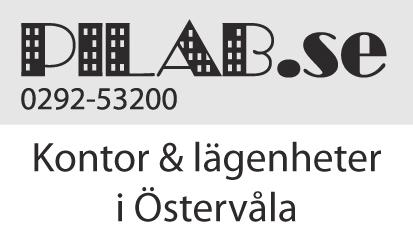 PILAB.se
0292-53200

Kontor & lägenheter i Östervåla